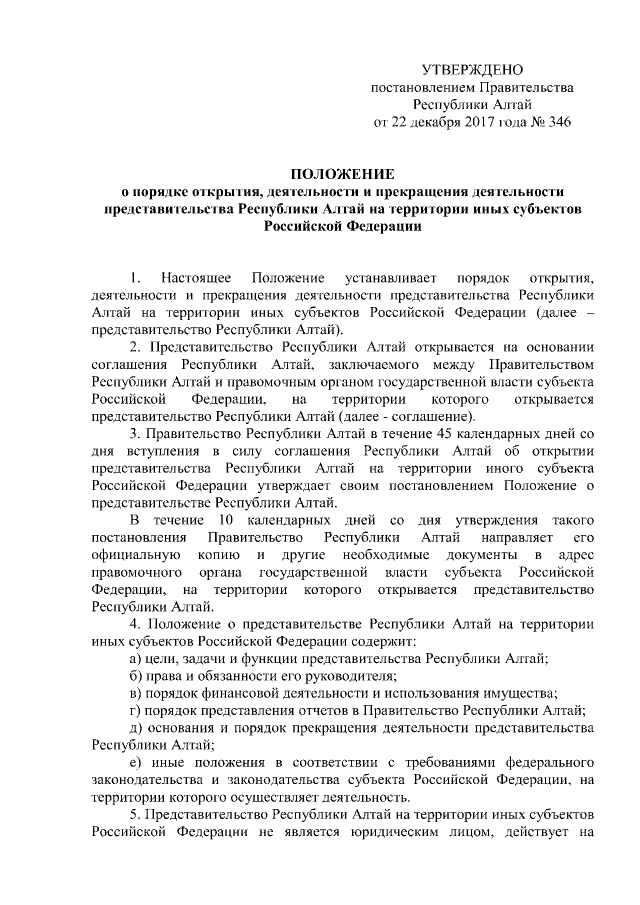 УТВЕРЖДЕНО
постановлением Правительства
Республики Алтай
от 22 декабря 2017 года № 346

ПОЛОЖЕНИЕ
о порядке открытия, деятельности и прекращения деятельности представительства Республики Алтай на территории иных субъектов Российской Федерации

1. Настоящее Положение устанавливает порядок открытия, деятельности и прекращения деятельности представительства Республики Алтай на территории иных субъектов Российской Федерации (далее – представительство Республики Алтай).

2. Представительство Республики Алтай открывается на основании соглашения Республики Алтай, заключаемого между Правительством Республики Алтай и правомочным органом государственной власти субъекта Российской Федерации, на территории которого открывается представительство Республики Алтай (далее - соглашение).

3. Правительство Республики Алтай в течение 45 календарных дней со дня вступления в силу соглашения Республики Алтай об открытии представительства Республики Алтай на территории иного субъекта Российской Федерации утверждает своим постановлением Положение о представительстве Республики Алтай.

В течение 10 календарных дней со дня утверждения такого постановления Правительство Республики Алтай направляет его официальную копию и другие необходимые документы в адрес правомочного органа государственной власти субъекта Российской Федерации, на территории которого открывается представительство Республики Алтай.

4. Положение о представительстве Республики Алтай на территории иных субъектов Российской Федерации содержит:

а) цели, задачи и функции представительства Республики Алтай;

б) права и обязанности его руководителя;

в) порядок финансовой деятельности и использования имущества;

г) порядок представления отчетов в Правительство Республики Алтай;

д) основания и порядок прекращения деятельности представительства Республики Алтай;

е) иные положения в соответствии с требованиями федерального законодательства и законодательства субъекта Российской Федерации, на территории которого осуществляет деятельность.

5. Представительство Республики Алтай на территории иных субъектов Российской Федерации не является юридическим лицом, действует на